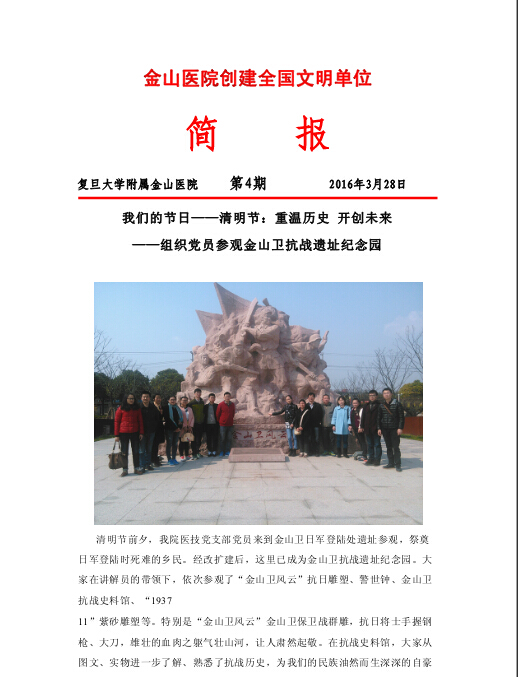 金山医院创建全国文明单位

简　报

复旦大学附属金山医院　第4期　2016年3月28日

我们的节日——清明节：重温历史 开创未来

——组织党员参观金山卫抗战遗址纪念园

金山卫风云

清明节前夕，我院医技党支部党员来到金山卫日军登陆处遗址参观，祭奠日军登陆时死难的乡民。经改扩建后，这里已成为金山卫抗战遗址纪念园。大家在讲解员的带领下，依次参观了“金山卫风云”抗日雕塑、警世钟、金山卫抗战史料馆、“1937

11”紫砂雕塑等。特别是“金山卫风云”金山卫保卫战群雕，抗日将士手握钢枪、大刀，雄壮的血肉之躯气壮山河，让人肃然起敬。在抗战史料馆，大家从图文、实物进一步了解、熟悉了抗战历史，为我们的民族油然而生深深的自豪